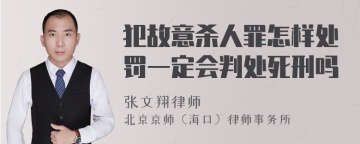 犯故意杀人罪怎样处罚一定会判处死刑吗

张文翔律师
北京京师（海口）律师事务所